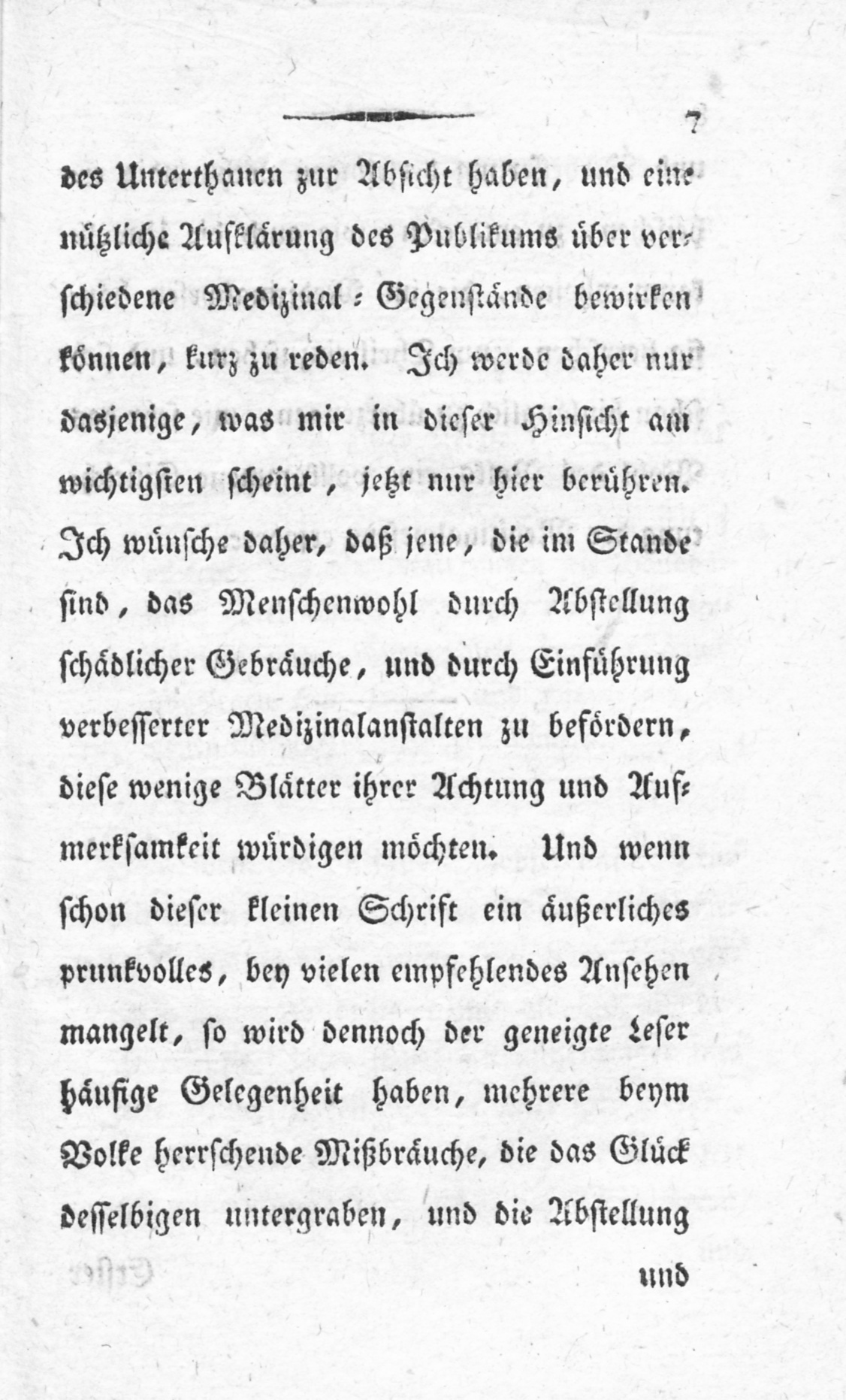 7

des Unterthanen zur Absicht haben, und eine nützliche Aufklärung des Publikums über verschiedene Medizinal-Gegenstände bewirken können, kurz zu reden. Ich werde daher nur dasjenige, was mir in dieser Hinsicht am wichtigsten scheint, jetzt nur hier berühren. Ich wünsche daher, daß jene, die im Stande sind, das Menschenwohl durch Abstellung schädlicher Gebräuche, und durch Einführung verbesserter Medizinalanstalten zu befördern, diese wenige Blätter ihrer Achtung und Aufmerksamkeit würdigen möchten. Und wenn schon dieser kleinen Schrift ein äußerliches prunkvolles, bey vielen empfehlendes Ansehen mangelt, so wird dennoch der geneigte Leser häufige Gelegenheit haben, mehrere beym Volke herrschende Mißbräuche, die das Glück desselbigen untergraben, und die Abstellung

und